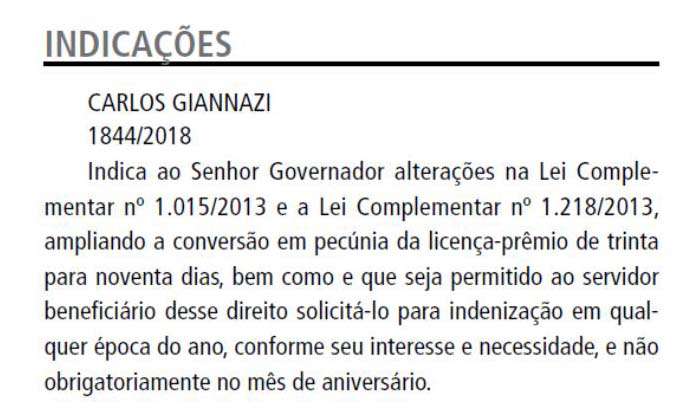 INDICAÇÕES

CARLOS GIANNAZI
1844/2018

Indica ao Senhor Governador alterações na Lei Complementar nº 1.015/2013 e a Lei Complementar nº 1.218/2013, ampliando a conversão em pecúnia da licença-prêmio de trinta para noventa dias, bem como e que seja permitido ao servidor beneficiário desse direito solicitá-lo para indenização em qualquer época do ano, conforme seu interesse e necessidade, e não obrigatoriamente no mês de aniversário.